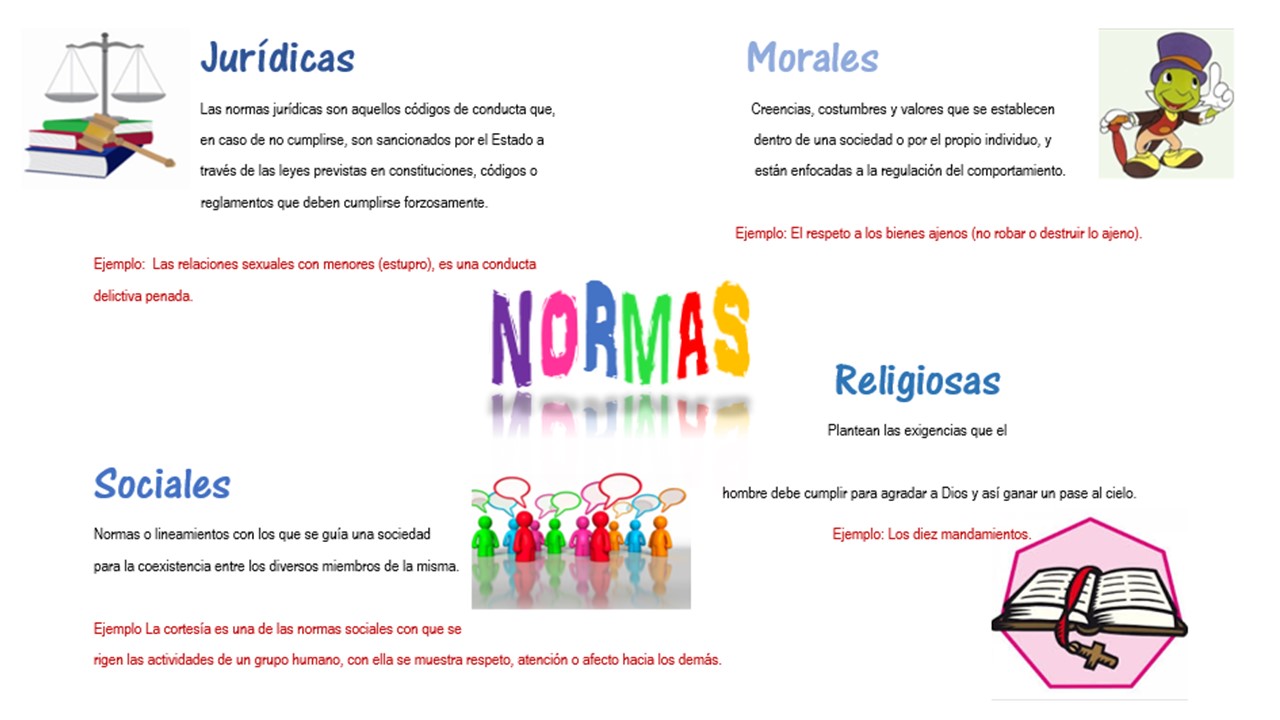 Jurídicas

Las normas jurídicas son aquellos códigos de conducta que, en caso de no cumplirse, son sancionados por el Estado a través de las leyes previstas en constituciones, códigos o reglamentos que deben cumplirse forzosamente.

Ejemplo: Las relaciones sexuales con menores (estupro), es una conducta delictiva penada.

Morales

Creencias, costumbres y valores que se establecen dentro de una sociedad o por el propio individuo, y están enfocadas a la regulación del comportamiento.

Ejemplo: El respeto a los bienes ajenos (no robar o destruir lo ajeno).

NORMAS

Religiosas

Plantean las exigencias que el hombre debe cumplir para agradar a Dios y así ganar un pase al cielo.

Ejemplo: Los diez mandamientos.

Sociales

Normas o lineamientos con los que se guía una sociedad para la coexistencia entre los diversos miembros de la misma.

Ejemplo La cortesía es una de las normas sociales con que se rigen las actividades de un grupo humano, con ella se muestra respeto, atención o afecto hacia los demás.